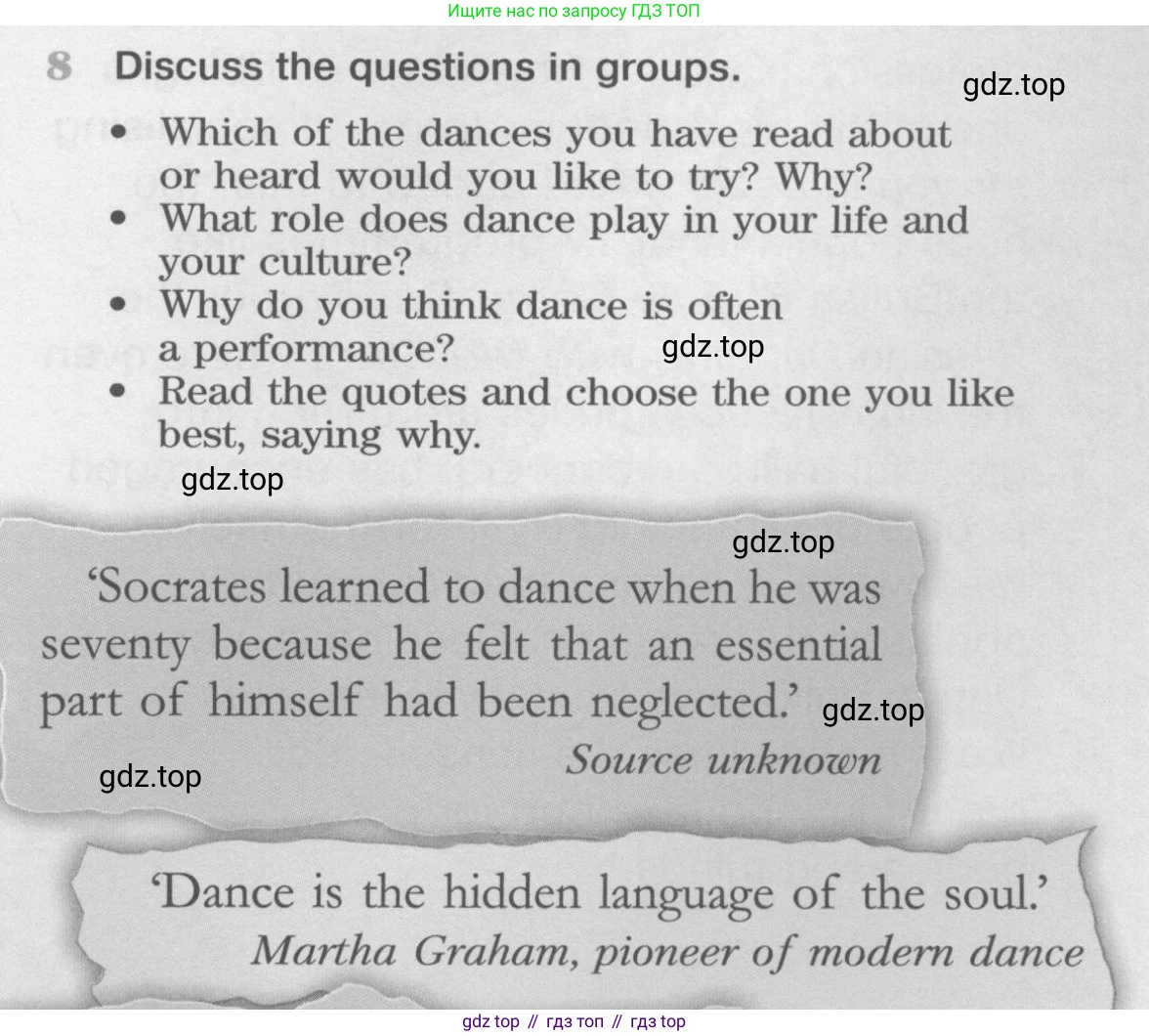 Ищите нас по запросу ГДЗ ТОП

8 Discuss the questions in groups.

• Which of the dances you have read about or heard would you like to try? Why?
• What role does dance play in your life and your culture?
• Why do you think dance is often a performance?
• Read the quotes and choose the one you like best, saying why.

'Socrates learned to dance when he was seventy because he felt that an essential part of himself had been neglected.'
Source unknown

'Dance is the hidden language of the soul.'
Martha Graham, pioneer of modern dance

gdz top // гдз топ // гдз top

gdz.top